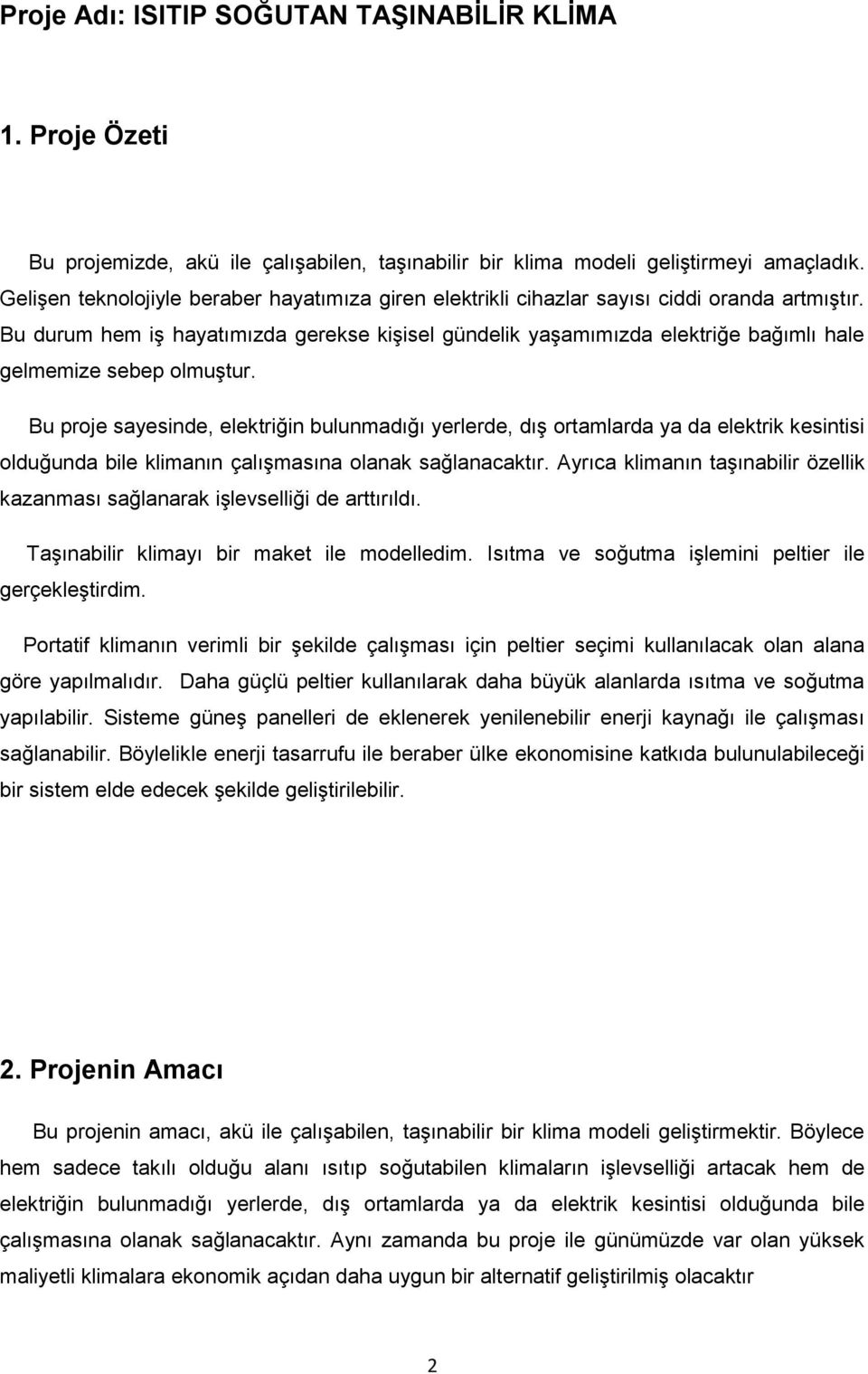 Proje Adı: ISITIP SOĞUTAN TAŞINABİLİR KLİMA

1. Proje Özeti

Bu projemizde, akü ile çalışabilen, taşınabilir bir klima modeli geliştirmeyi amaçladık. Gelişen teknolojiyle beraber hayatımıza giren elektrikli cihazlar sayısı ciddi oranda artmıştır. Bu durum hem iş hayatımızda gerekse kişisel gündelik yaşamımızda elektriğe bağımlı hale gelmemize sebep olmuştur.

Bu proje sayesinde, elektriğin bulunmadığı yerlerde, dış ortamlarda ya da elektrik kesintisi olduğunda bile klimanın çalışmasına olanak sağlanacaktır. Ayrıca klimanın taşınabilir özellik kazanması sağlanarak işlevselliği de arttırıldı.

Taşınabilir klimayı bir maket ile modelledim. Isıtma ve soğutma işlemini peltier ile gerçekleştirdim.

Portatif klimanın verimli bir şekilde çalışması için peltier seçimi kullanılacak olan alana göre yapılmalıdır. Daha güçlü peltier kullanılarak daha büyük alanlarda ısıtma ve soğutma yapılabilir. Sisteme güneş panelleri de eklenerek yenilenebilir enerji kaynağı ile çalışması sağlanabilir. Böylelikle enerji tasarrufu ile beraber ülke ekonomisine katkıda bulunulabileceği bir sistem elde edecek şekilde geliştirilebilir.

2. Projenin Amacı

Bu projenin amacı, akü ile çalışabilen, taşınabilir bir klima modeli geliştirmektir. Böylece hem sadece takılı olduğu alanı ısıtıp soğutabilen klimaların işlevselliği artacak hem de elektriğin bulunmadığı yerlerde, dış ortamlarda ya da elektrik kesintisi olduğunda bile çalışmasına olanak sağlanacaktır. Aynı zamanda bu proje ile günümüzde var olan yüksek maliyetli klimalara ekonomik açıdan daha uygun bir alternatif geliştirilmiş olacaktır

2